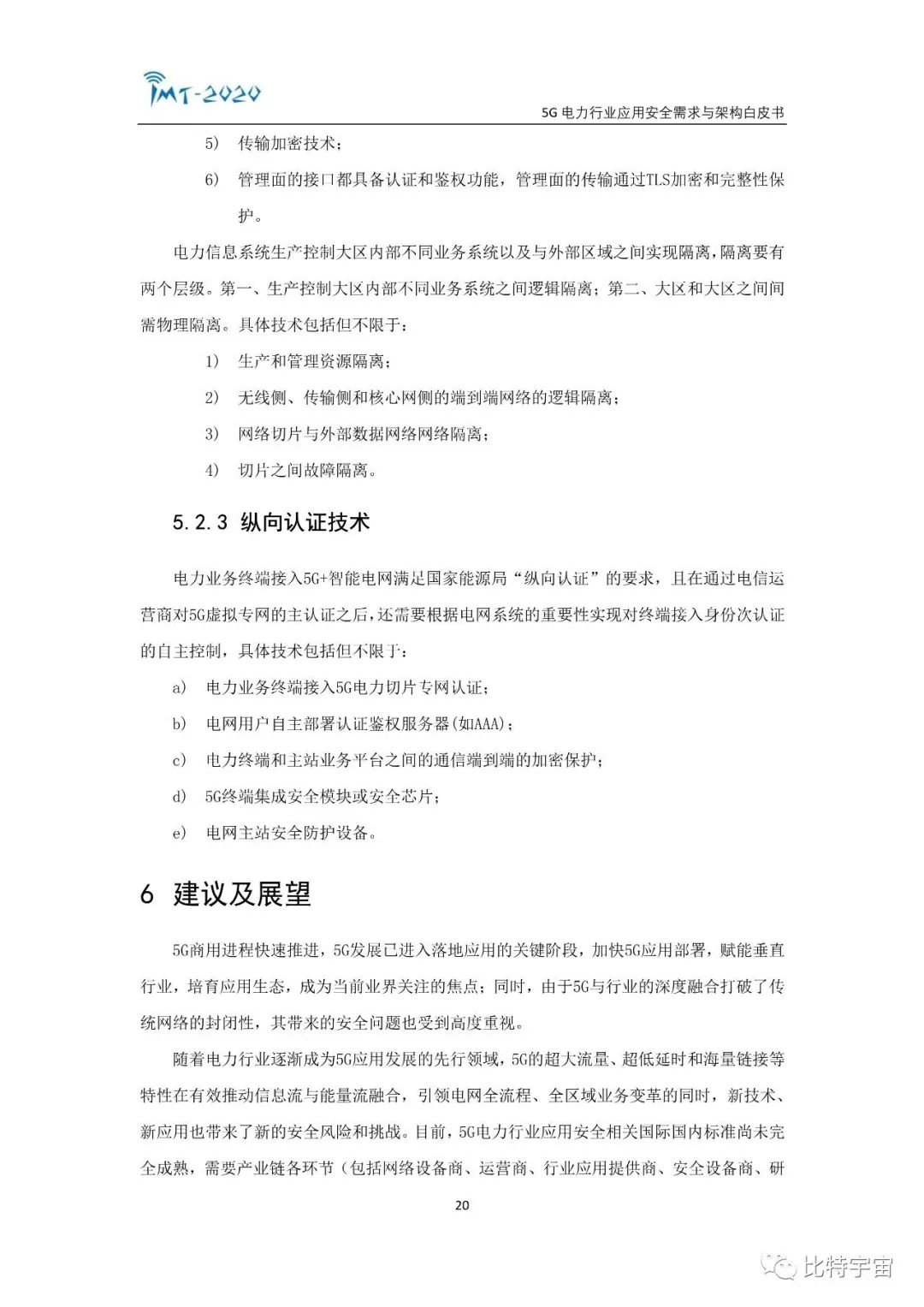 IMT-2020

5G 电力行业应用安全需求与架构白皮书

5) 传输加密技术；

6) 管理面的接口都具备认证和鉴权功能，管理面的传输通过TLS加密和完整性保护。

电力信息系统生产控制大区内部不同业务系统以及与外部区域之间实现隔离，隔离要有两个层级。第一、生产控制大区内部不同业务系统之间逻辑隔离；第二、大区和大区之间间需物理隔离。具体技术包括但不限于：

1) 生产和管理资源隔离；

2) 无线侧、传输侧和核心网侧的端到端网络的逻辑隔离；

3) 网络切片与外部数据网络网络隔离；

4) 切片之间故障隔离。

5.2.3 纵向认证技术

电力业务终端接入5G+智能电网满足国家能源局“纵向认证”的要求，且在通过电信运营商对5G虚拟专网的主认证之后，还需要根据电网系统的重要性实现对终端接入身份次认证的自主控制，具体技术包括但不限于：

a) 电力业务终端接入5G电力切片专网认证；

b) 电网用户自主部署认证鉴权服务器(如AAA)；

c) 电力终端和主站业务平台之间的通信端到端的加密保护；

d) 5G终端集成安全模块或安全芯片；

e) 电网主站安全防护设备。

6 建议及展望

5G商用进程快速推进，5G发展已进入落地应用的关键阶段，加快5G应用部署，赋能垂直行业，培育应用生态，成为当前业界关注的焦点；同时，由于5G与行业的深度融合打破了传统网络的封闭性，其带来的安全问题也受到高度重视。

随着电力行业逐渐成为5G应用发展的先行领域，5G的超大流量、超低延时和海量链接等特性在有效推动信息流与能量流融合，引领电网全流程、全区域业务变革的同时，新技术、新应用也带来了新的安全风险和挑战。目前，5G电力行业应用安全相关国际国内标准尚未完全成熟，需要产业链各环节（包括网络设备商、运营商、行业应用提供商、安全设备商、研

20

比特宇宙